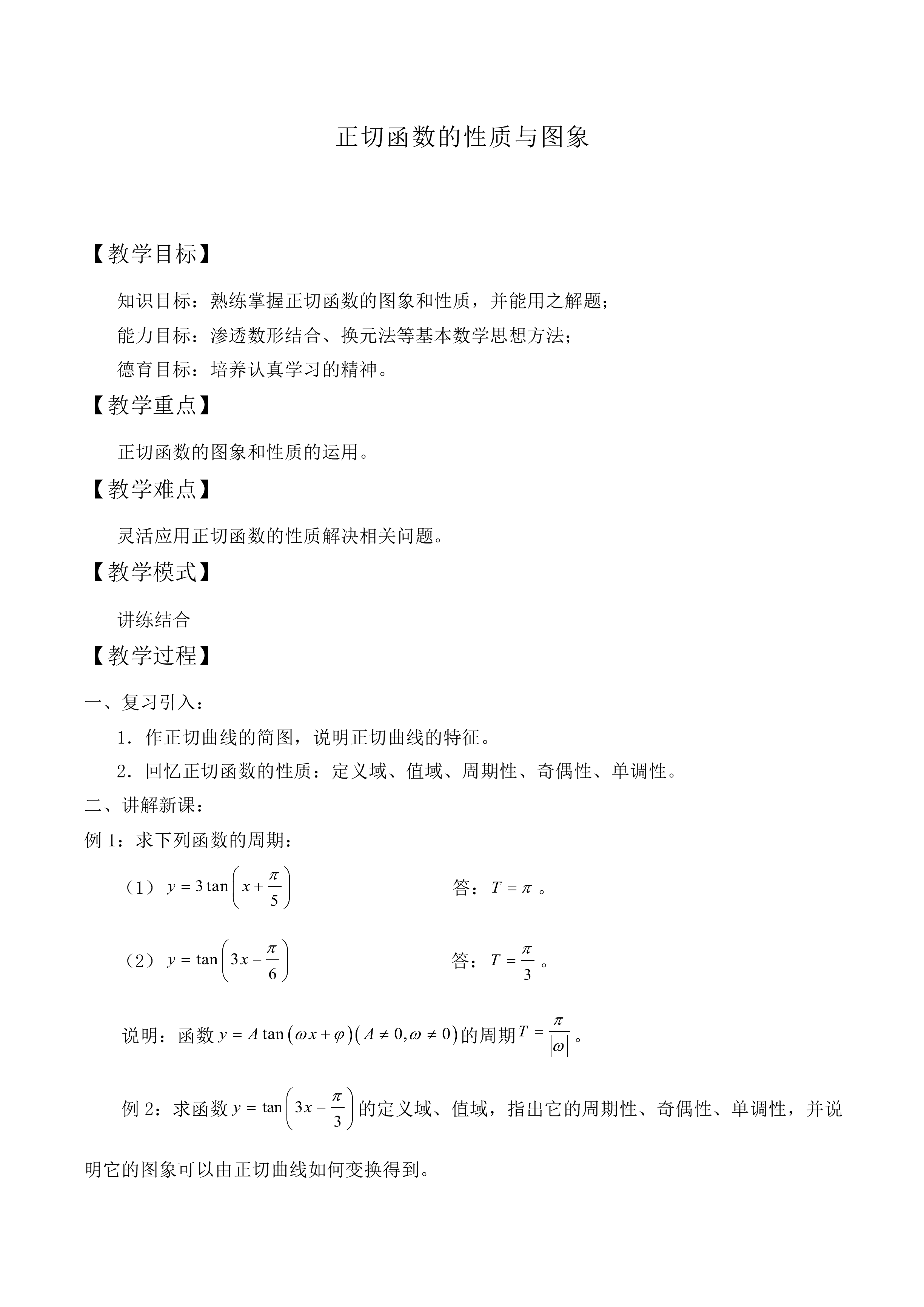 正切函数的性质与图象

【教学目标】

知识目标：熟练掌握正切函数的图象和性质，并能用之解题；

能力目标：渗透数形结合、换元法等基本数学思想方法；

德育目标：培养认真学习的精神。

【教学重点】

正切函数的图象和性质的运用。

【教学难点】

灵活应用正切函数的性质解决相关问题。

【教学模式】

讲练结合

【教学过程】

一、复习引入：

1．作正切曲线的简图，说明正切曲线的特征。

2．回忆正切函数的性质：定义域、值域、周期性、奇偶性、单调性。

二、讲解新课：

例1：求下列函数的周期：

（1）$y=3\tan\left(x+\frac{\pi}{5}\right)$ 答：$T=\pi$。

（2）$y=\tan\left(3x-\frac{\pi}{6}\right)$ 答：$T=\frac{\pi}{3}$。

说明：函数$y=A\tan(\omega x+\varphi)(A\neq 0,\omega\neq 0)$的周期$T=\frac{\pi}{|\omega|}$。

例2：求函数$y=\tan\left(3x-\frac{\pi}{3}\right)$的定义域、值域，指出它的周期性、奇偶性、单调性，并说明它的图象可以由正切曲线如何变换得到。